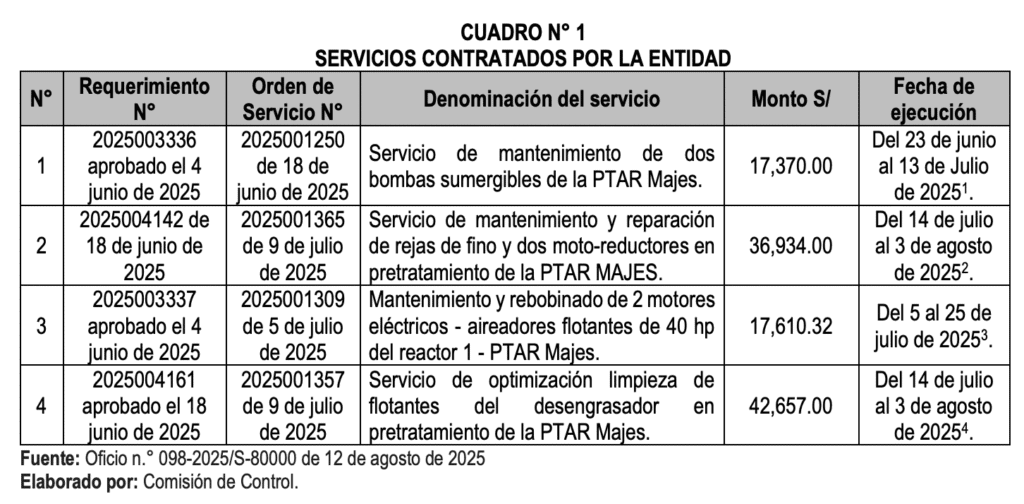 CUADRO N° 1
SERVICIOS CONTRATADOS POR LA ENTIDAD

| N° | Requerimiento N° | Orden de Servicio N° | Denominación del servicio | Monto S/ | Fecha de ejecución |
|---|---|---|---|---|---|
| 1 | 2025003336 aprobado el 4 junio de 2025 | 2025001250 de 18 de junio de 2025 | Servicio de mantenimiento de dos bombas sumergibles de la PTAR Majes. | 17,370.00 | Del 23 de junio al 13 de Julio de 2025$^1$. |
| 2 | 2025004142 de 18 de junio de 2025 | 2025001365 de 9 de julio de 2025 | Servicio de mantenimiento y reparación de rejas de fino y dos moto-reductores en pretratamiento de la PTAR MAJES. | 36,934.00 | Del 14 de julio al 3 de agosto de 2025$^2$. |
| 3 | 2025003337 aprobado el 4 junio de 2025 | 2025001309 de 5 de julio de 2025 | Mantenimiento y rebobinado de 2 motores eléctricos - aireadores flotantes de 40 hp del reactor 1 - PTAR Majes. | 17,610.32 | Del 5 al 25 de julio de 2025$^3$. |
| 4 | 2025004161 aprobado el 18 junio de 2025 | 2025001357 de 9 de julio de 2025 | Servicio de optimización limpieza de flotantes del desengrasador en pretratamiento de la PTAR Majes. | 42,657.00 | Del 14 de julio al 3 de agosto de 2025$^4$. |

Fuente: Oficio n.° 098-2025/S-80000 de 12 de agosto de 2025
Elaborado por: Comisión de Control.